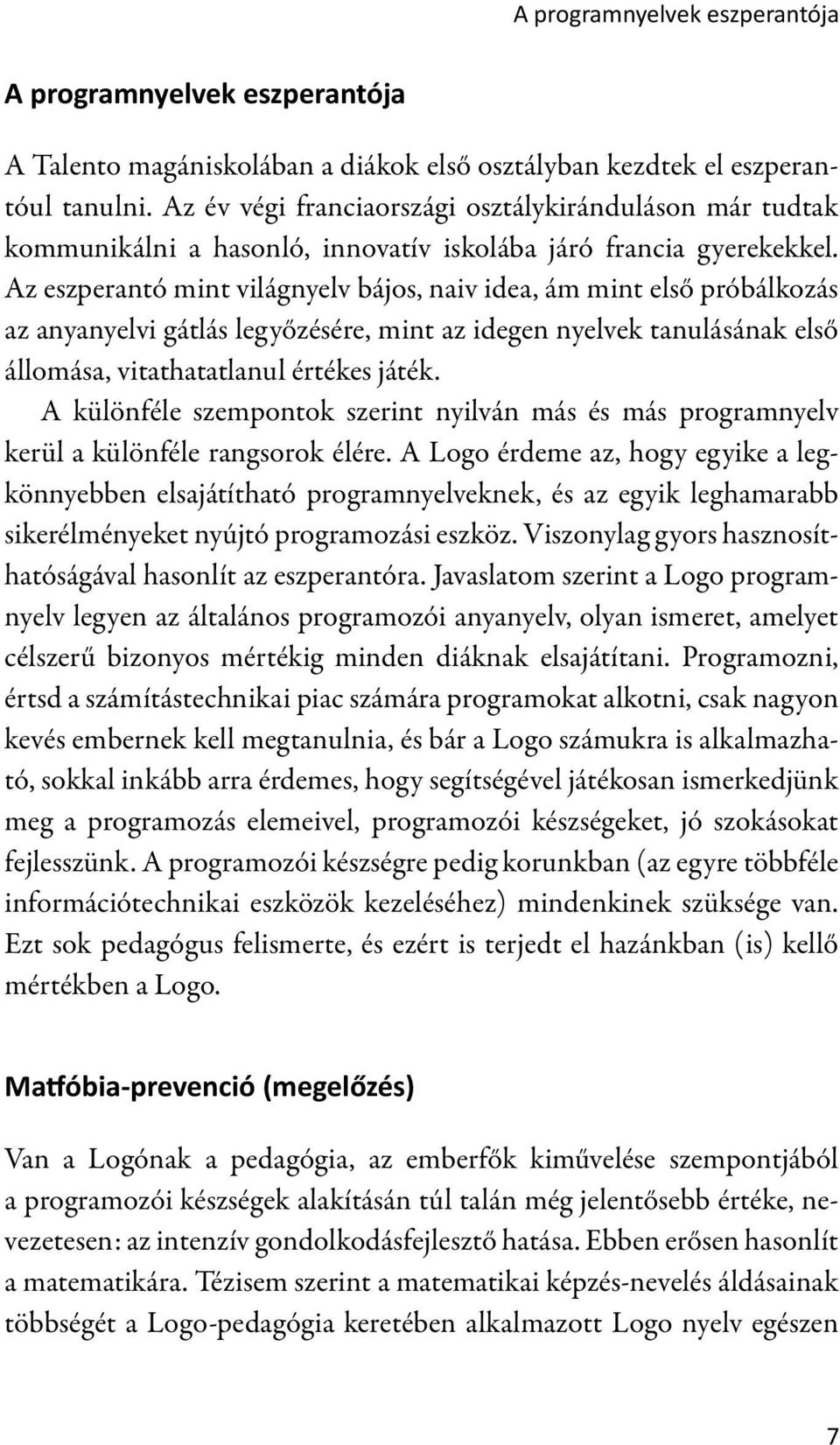 A programnyelvek eszperantója

A programnyelvek eszperantója

A Talento magániskolában a diákok első osztályban kezdtek el eszperantóul tanulni. Az év végi franciaországi osztálykiránduláson már tudtak kommunikálni a hasonló, innovatív iskolába járó francia gyerekekkel. Az eszperantó mint világnyelv bájos, naiv idea, ám mint első próbálkozás az anyanyelvi gátlás legyőzésére, mint az idegen nyelvek tanulásának első állomása, vitathatatlanul értékes játék.

A különféle szempontok szerint nyilván más és más programnyelv kerül a különféle rangsorok élére. A Logo érdeme az, hogy egyike a legkönnyebben elsajátítható programnyelveknek, és az egyik leghamarabb sikerélményeket nyújtó programozási eszköz. Viszonylag gyors hasznosíthatóságával hasonlít az eszperantóra. Javaslatom szerint a Logo programnyelv legyen az általános programozói anyanyelv, olyan ismeret, amelyet célszerű bizonyos mértékig minden diáknak elsajátítani. Programozni, értsd a számítástechnikai piac számára programokat alkotni, csak nagyon kevés embernek kell megtanulnia, és bár a Logo számukra is alkalmazható, sokkal inkább arra érdemes, hogy segítségével játékosan ismerkedjünk meg a programozás elemeivel, programozói készségeket, jó szokásokat fejlesszünk. A programozói készségre pedig korunkban (az egyre többféle információtechnikai eszközök kezeléséhez) mindenkinek szüksége van. Ezt sok pedagógus felismerte, és ezért is terjedt el hazánkban (is) kellő mértékben a Logo.

Matfóbia-prevenció (megelőzés)

Van a Logónak a pedagógia, az emberfők kiművelése szempontjából a programozói készségek alakításán túl talán még jelentősebb értéke, nevezetesen: az intenzív gondolkodásfejlesztő hatása. Ebben erősen hasonlít a matematikára. Tézisem szerint a matematikai képzés-nevelés áldásainak többségét a Logo-pedagógia keretében alkalmazott Logo nyelv egészen

7